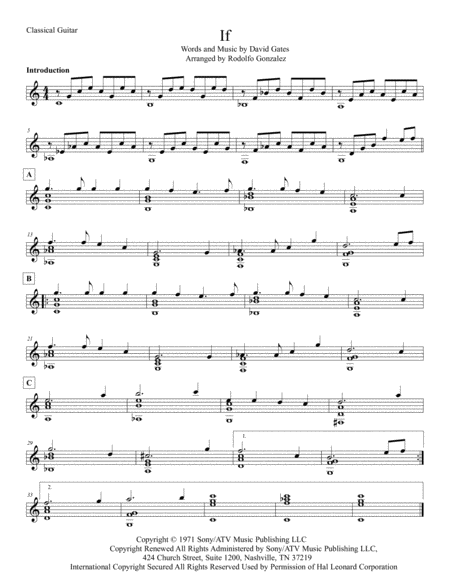 Classical Guitar

If

Words and Music by David Gates
Arranged by Rodolfo Gonzalez

Introduction

5

A

13

B

21

C

29

1.

33

2.

Copyright © 1971 Sony/ATV Music Publishing LLC
Copyright Renewed All Rights Administered by Sony/ATV Music Publishing LLC,
424 Church Street, Suite 1200, Nashville, TN 37219
International Copyright Secured All Rights Reserved Used by Permission of Hal Leonard Corporation